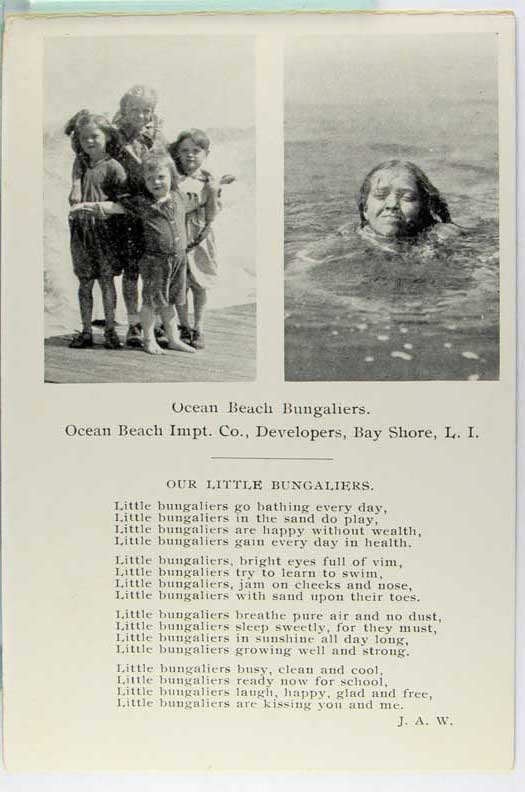 Ocean Beach Bungaliers.
Ocean Beach Impt. Co., Developers, Bay Shore, L. I.

OUR LITTLE BUNGALIERS.

Little bungaliers go bathing every day,
Little bungaliers in the sand do play,
Little bungaliers are happy without wealth,
Little bungaliers gain every day in health.

Little bungaliers, bright eyes full of vim,
Little bungaliers try to learn to swim,
Little bungaliers, jam on cheeks and nose,
Little bungaliers with sand upon their toes.

Little bungaliers breathe pure air and no dust,
Little bungaliers sleep sweetly, for they must,
Little bungaliers in sunshine all day long,
Little bungaliers growing well and strong.

Little bungaliers busy, clean and cool,
Little bungaliers ready now for school,
Little bungaliers laugh, happy, glad and free,
Little bungaliers are kissing you and me.

J. A. W.